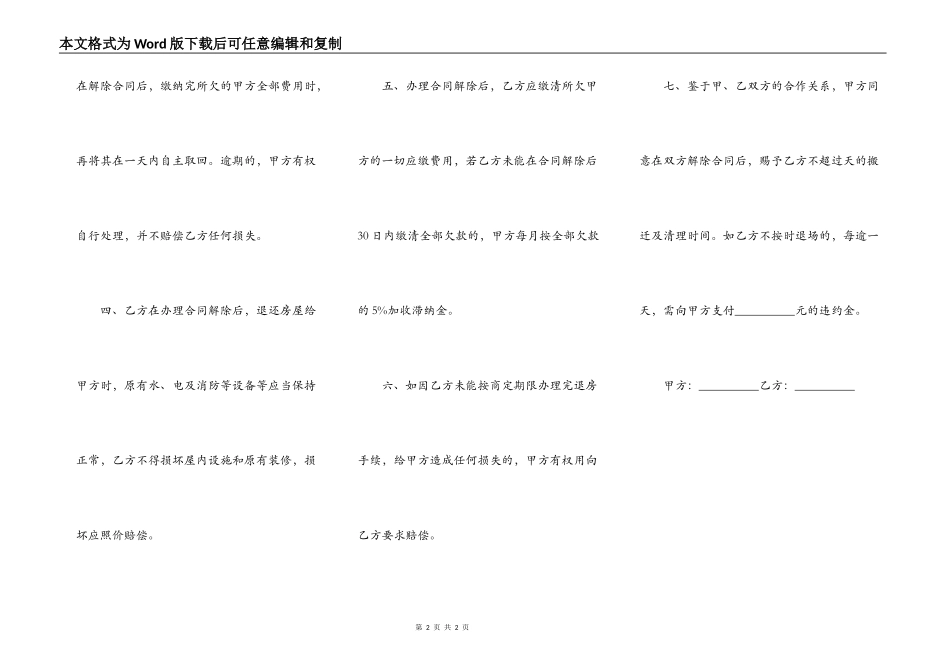 本文格式为Word版下载后可任意编辑和复制

在解除合同后，缴纳完所欠的甲方全部费用时，再将其在一天内自主取回。逾期的，甲方有权自行处理，并不赔偿乙方任何损失。

四、乙方在办理合同解除后，退还房屋给甲方时，原有水、电及消防等设备等应当保持正常，乙方不得损坏屋内设施和原有装修，损坏应照价赔偿。

五、办理合同解除后，乙方应缴清所欠甲方的一切应缴费用，若乙方未能在合同解除后30日内缴清全部欠款的，甲方每月按全部欠款的5%加收滞纳金。

六、如因乙方未能按商定期限办理完退房手续，给甲方造成任何损失的，甲方有权用向乙方要求赔偿。

七、鉴于甲、乙双方的合作关系，甲方同意在双方解除合同后，赐予乙方不超过天的搬迁及清理时间。如乙方不按时退场的，每逾一天，需向甲方支付__________元的违约金。

甲方：__________乙方：__________

第 2 页 共 2 页